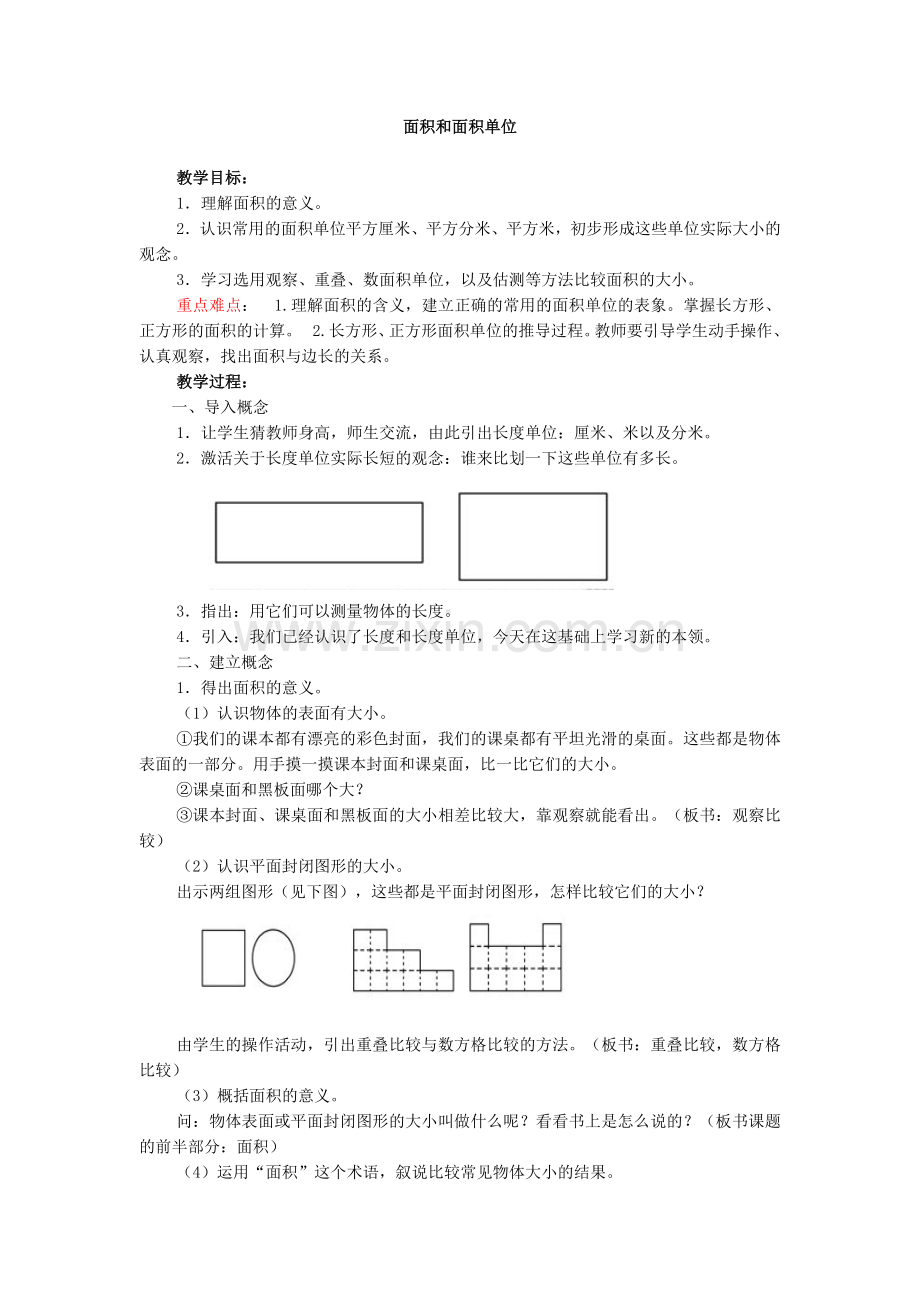 面积和面积单位

教学目标：

1．理解面积的意义。

2．认识常用的面积单位平方厘米、平方分米、平方米，初步形成这些单位实际大小的观念。

3．学习选用观察、重叠、数面积单位，以及估测等方法比较面积的大小。

重点难点：　1.理解面积的含义，建立正确的常用的面积单位的表象。掌握长方形、正方形的面积的计算。　2.长方形、正方形面积单位的推导过程。教师要引导学生动手操作、认真观察，找出面积与边长的关系。

教学过程：

一、导入概念

1．让学生猜教师身高，师生交流，由此引出长度单位：厘米、米以及分米。

2．激活关于长度单位实际长短的观念：谁来比划一下这些单位有多长。

3．指出：用它们可以测量物体的长度。

4．引入：我们已经认识了长度和长度单位，今天在这基础上学习新的本领。

www.zixin.com.cn

二、建立概念

1．得出面积的意义。

（1）认识物体的表面有大小。

①我们的课本都有漂亮的彩色封面，我们的课桌都有平坦光滑的桌面。这些都是物体表面的一部分。用手摸一摸课本封面和课桌面，比一比它们的大小。

②课桌面和黑板面哪个大？

③课本封面、课桌面和黑板面的大小相差比较大，靠观察就能看出。（板书：观察比较）

（2）认识平面封闭图形的大小。

出示两组图形（见下图），这些都是平面封闭图形，怎样比较它们的大小？

由学生的操作活动，引出重叠比较与数方格比较的方法。（板书：重叠比较，数方格比较）

（3）概括面积的意义。

问：物体表面或平面封闭图形的大小叫做什么呢？看看书上是怎么说的？（板书课题的前半部分：面积）

（4）运用“面积”这个术语，叙说比较常见物体大小的结果。